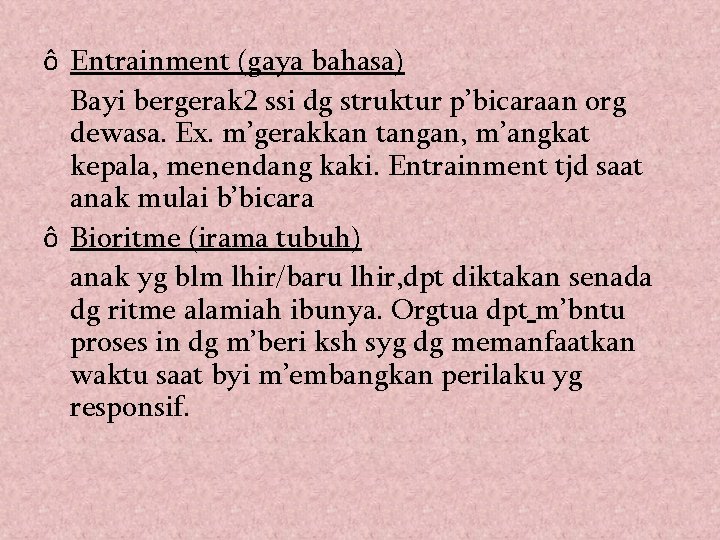 ô Entrainment (gaya bahasa)

Bayi bergerak2 ssi dg struktur p'bicaraan org dewasa. Ex. m'gerakkan tangan, m'angkat kepala, menendang kaki. Entrainment tjd saat anak mulai b'bicara

ô Bioritme (irama tubuh)

anak yg blm lhir/baru lhir,dpt diktakan senada dg ritme alamiah ibunya. Orgtua dpt m'bntu proses in dg m'beri ksh syg dg memanfaatkan waktu saat byi m'embangkan perilaku yg responsif.